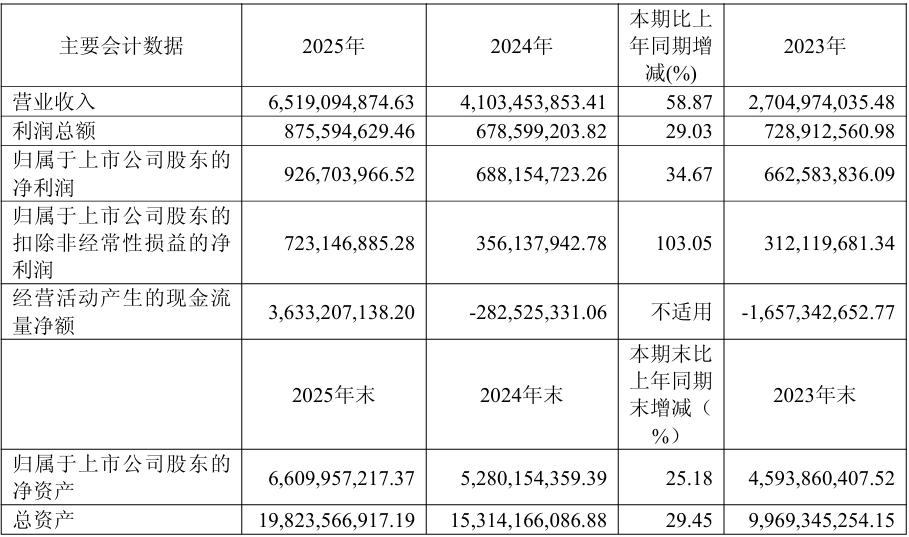 | 主要会计数据 | 2025年 | 2024年 | 本期比上年同期增减(%) | 2023年 |
|---|---|---|---|---|
| 营业收入 | 6,519,094,874.63 | 4,103,453,853.41 | 58.87 | 2,704,974,035.48 |
| 利润总额 | 875,594,629.46 | 678,599,203.82 | 29.03 | 728,912,560.98 |
| 归属于上市公司股东的净利润 | 926,703,966.52 | 688,154,723.26 | 34.67 | 662,583,836.09 |
| 归属于上市公司股东的扣除非经常性损益的净利润 | 723,146,885.28 | 356,137,942.78 | 103.05 | 312,119,681.34 |
| 经营活动产生的现金流量净额 | 3,633,207,138.20 | -282,525,331.06 | 不适用 | -1,657,342,652.77 |
|  | 2025年末 | 2024年末 | 本期末比上年同期末增减（%） | 2023年末 |
| 归属于上市公司股东的净资产 | 6,609,957,217.37 | 5,280,154,359.39 | 25.18 | 4,593,860,407.52 |
| 总资产 | 19,823,566,917.19 | 15,314,166,086.88 | 29.45 | 9,969,345,254.15 |